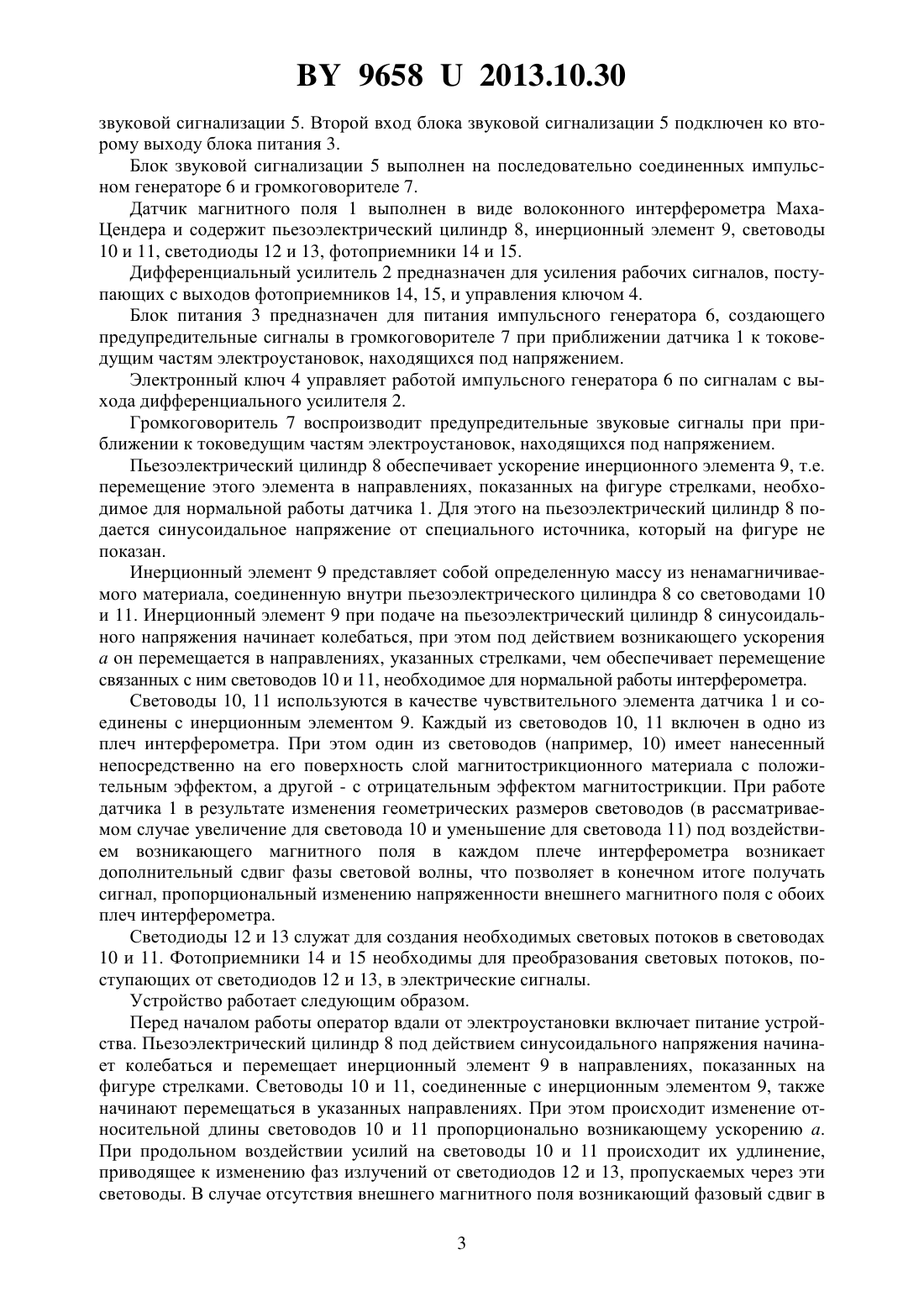 BY 9658 U 2013.10.30

звуковой сигнализации 5. Второй вход блока звуковой сигнализации 5 подключен ко второму выходу блока питания 3.

Блок звуковой сигнализации 5 выполнен на последовательно соединенных импульсном генераторе 6 и громкоговорителе 7.

Датчик магнитного поля 1 выполнен в виде волоконного интерферометра Маха-Цендера и содержит пьезоэлектрический цилиндр 8, инерционный элемент 9, световоды 10 и 11, светодиоды 12 и 13, фотоприемники 14 и 15.

Дифференциальный усилитель 2 предназначен для усиления рабочих сигналов, поступающих с выходов фотоприемников 14, 15, и управления ключом 4.

Блок питания 3 предназначен для питания импульсного генератора 6, создающего предупредительные сигналы в громкоговорителе 7 при приближении датчика 1 к токоведущим частям электроустановок, находящихся под напряжением.

Электронный ключ 4 управляет работой импульсного генератора 6 по сигналам с выхода дифференциального усилителя 2.

Громкоговоритель 7 воспроизводит предупредительные звуковые сигналы при приближении к токоведущим частям электроустановок, находящихся под напряжением.

Пьезоэлектрический цилиндр 8 обеспечивает ускорение инерционного элемента 9, т.е. перемещение этого элемента в направлениях, показанных на фигуре стрелками, необходимое для нормальной работы датчика 1. Для этого на пьезоэлектрический цилиндр 8 подается синусоидальное напряжение от специального источника, который на фигуре не показан.

Инерционный элемент 9 представляет собой определенную массу из ненамагничиваемого материала, соединенную внутри пьезоэлектрического цилиндра 8 со световодами 10 и 11. Инерционный элемент 9 при подаче на пьезоэлектрический цилиндр 8 синусоидального напряжения начинает колебаться, при этом под действием возникающего ускорения $a$ он перемещается в направлениях, указанных стрелками, чем обеспечивает перемещение связанных с ним световодов 10 и 11, необходимое для нормальной работы интерферометра.

Световоды 10, 11 используются в качестве чувствительного элемента датчика 1 и соединены с инерционным элементом 9. Каждый из световодов 10, 11 включен в одно из плеч интерферометра. При этом один из световодов (например, 10) имеет нанесенный непосредственно на его поверхность слой магнитострикционного материала с положительным эффектом, а другой - с отрицательным эффектом магнитострикции. При работе датчика 1 в результате изменения геометрических размеров световодов (в рассматриваемом случае увеличение для световода 10 и уменьшение для световода 11) под воздействием возникающего магнитного поля в каждом плече интерферометра возникает дополнительный сдвиг фазы световой волны, что позволяет в конечном итоге получать сигнал, пропорциональный изменению напряженности внешнего магнитного поля с обоих плеч интерферометра.

Светодиоды 12 и 13 служат для создания необходимых световых потоков в световодах 10 и 11. Фотоприемники 14 и 15 необходимы для преобразования световых потоков, поступающих от светодиодов 12 и 13, в электрические сигналы.

Устройство работает следующим образом.

Перед началом работы оператор вдали от электроустановки включает питание устройства. Пьезоэлектрический цилиндр 8 под действием синусоидального напряжения начинает колебаться и перемещает инерционный элемент 9 в направлениях, показанных на фигуре стрелками. Световоды 10 и 11, соединенные с инерционным элементом 9, также начинают перемещаться в указанных направлениях. При этом происходит изменение относительной длины световодов 10 и 11 пропорционально возникающему ускорению $a$. При продольном воздействии усилий на световоды 10 и 11 происходит их удлинение, приводящее к изменению фаз излучений от светодиодов 12 и 13, пропускаемых через эти световоды. В случае отсутствия внешнего магнитного поля возникающий фазовый сдвиг в

3